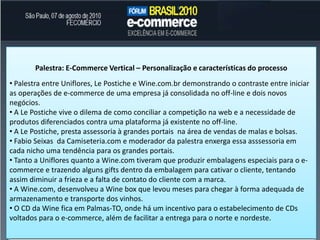 São Paulo, 07 de agosto de 2010
FECOMÉRCIO

FÓRUM BRASIL 2010
e-commerce
EXCELÊNCIA EM E-COMMERCE

Palestra: E-Commerce Vertical – Personalização e características do processo

• Palestra entre Uniflores, Le Postiche e Wine.com.br demonstrando o contraste entre iniciar as operações de e-commerce de uma empresa já consolidada no off-line e dois novos negócios.
• A Le Postiche vive o dilema de como conciliar a competição na web e a necessidade de produtos diferenciados contra uma plataforma já existente no off-line.
• A Le Postiche, presta assessoria à grandes portais na área de vendas de malas e bolsas.
• Fabio Seixas da Camiseteria.com e moderador da palestra enxerga essa asssessoria em cada nicho uma tendência para os grandes portais.
• Tanto a Uniflores quanto a Wine.com tiveram que produzir embalagens especiais para o e-commerce e trazendo alguns gifts dentro da embalagem para cativar o cliente, tentando assim diminuir a frieza e a falta de contato do cliente com a marca.
• A Wine.com, desenvolveu a Wine box que levou meses para chegar à forma adequada de armazenamento e transporte dos vinhos.
• O CD da Wine fica em Palmas-TO, onde há um incentivo para o estabelecimento de CDs voltados para o e-commerce, além de facilitar a entrega para o norte e nordeste.